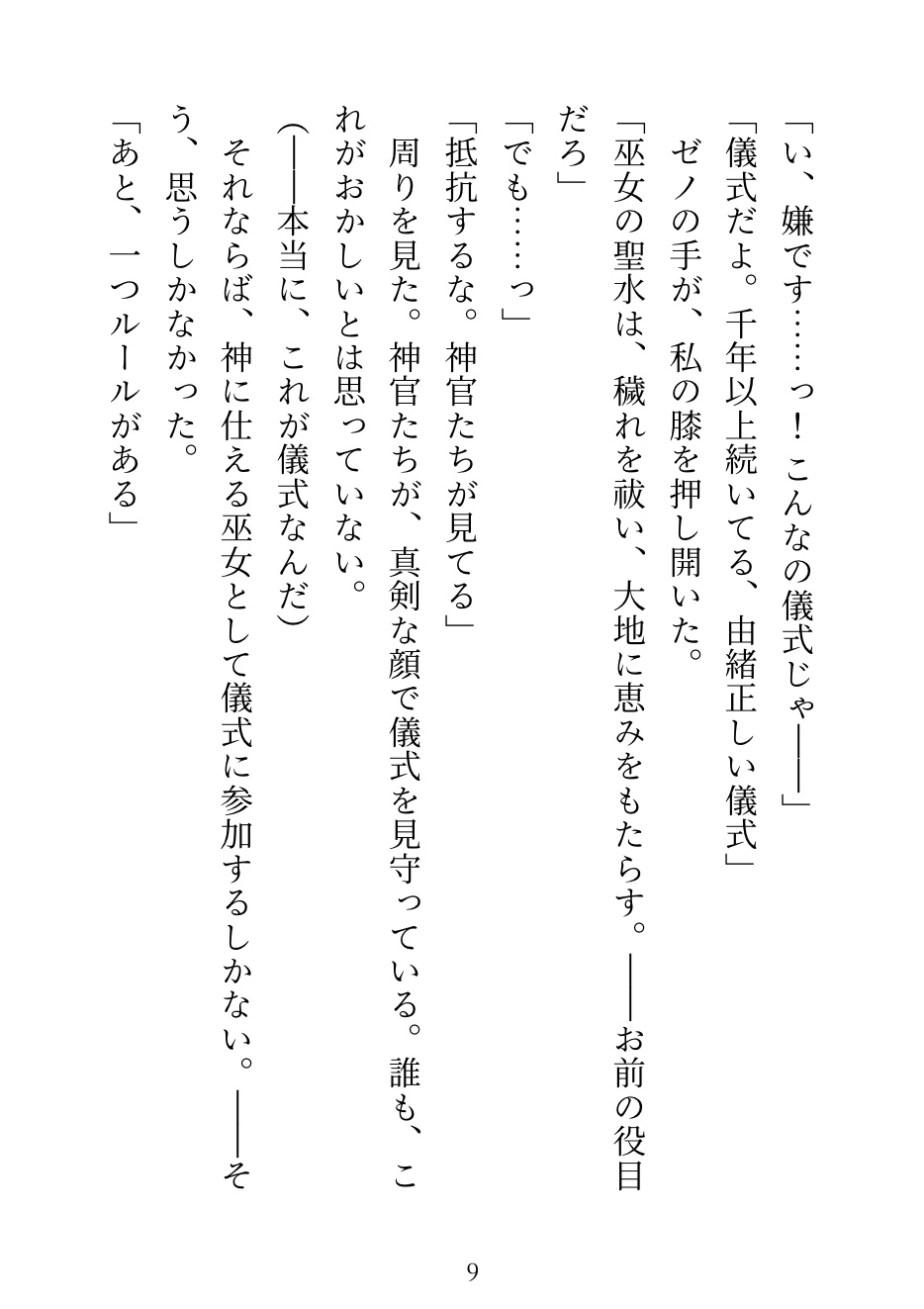 「い、嫌です……っ！こんなの儀式じゃ――」
「儀式だよ。千年以上続いてる、由緒正しい儀式」
ゼノの手が、私の膝を押し開いた。
「巫女の聖水は、穢れを祓い、大地に恵みをもたらす。――お前の役目だろ」
「でも……っ」
「抵抗するな。神官たちが見てる」
周りを見た。神官たちが、真剣な顔で儀式を見守っている。誰も、これがおかしいとは思っていない。
(――本当に、これが儀式なんだ)
それならば、神に仕える巫女として儀式に参加するしかない。――そう、思うしかなかった。
「あと、一つルールがある」

9